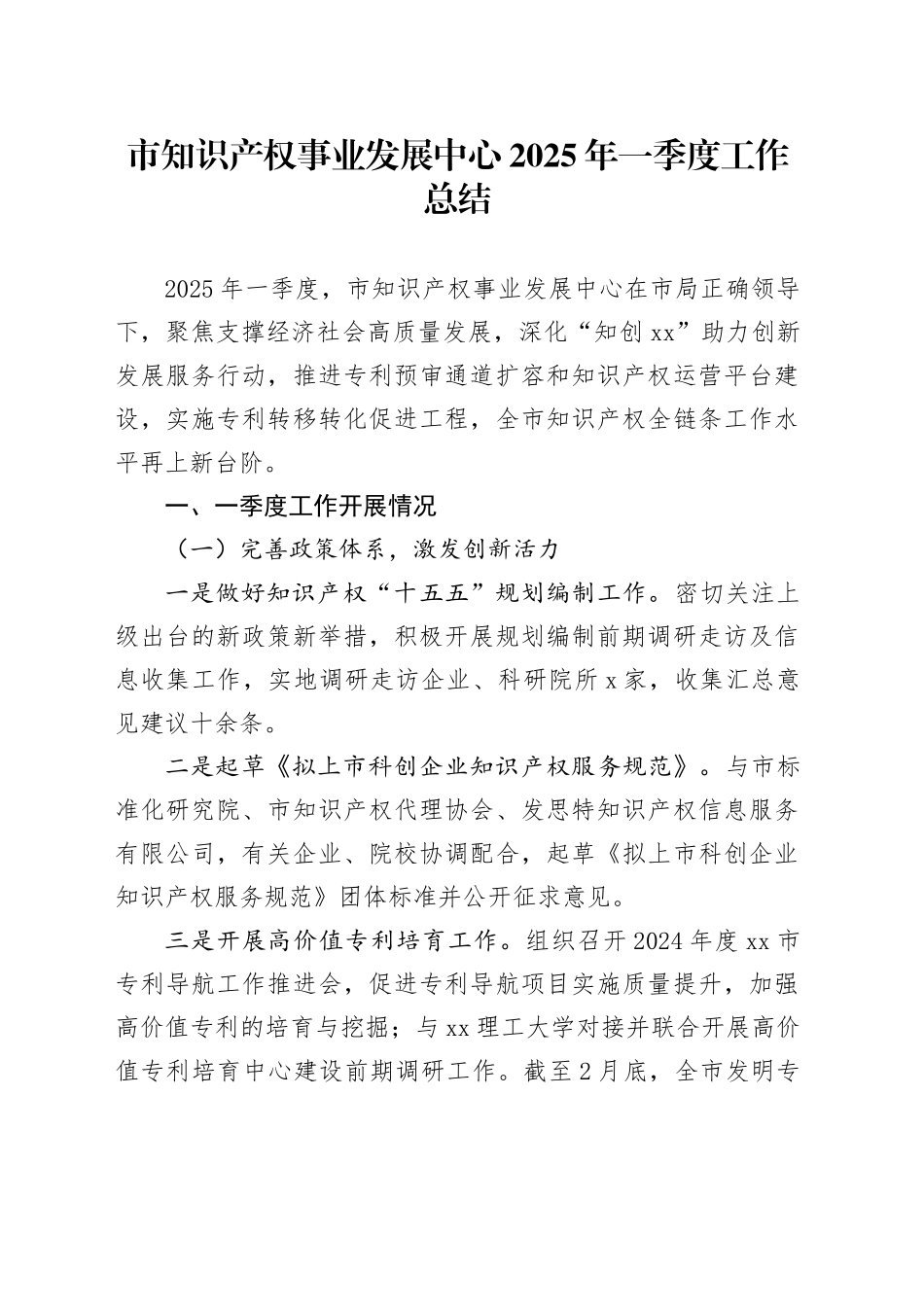 市知识产权事业发展中心 2025 年一季度工作总结

2025 年一季度，市知识产权事业发展中心在市局正确领导下，聚焦支撑经济社会高质量发展，深化“知创 xx”助力创新发展服务行动，推进专利预审通道扩容和知识产权运营平台建设，实施专利转移转化促进工程，全市知识产权全链条工作水平再上新台阶。

一、一季度工作开展情况

（一）完善政策体系，激发创新活力

一是做好知识产权“十五五”规划编制工作。密切关注上级出台的新政策新举措，积极开展规划编制前期调研走访及信息收集工作，实地调研走访企业、科研院所 x 家，收集汇总意见建议十余条。

二是起草《拟上市科创企业知识产权服务规范》。与市标准化研究院、市知识产权代理协会、发思特知识产权信息服务有限公司，有关企业、院校协调配合，起草《拟上市科创企业知识产权服务规范》团体标准并公开征求意见。

三是开展高价值专利培育工作。组织召开 2024 年度 xx 市专利导航工作推进会，促进专利导航项目实施质量提升，加强高价值专利的培育与挖掘；与 xx 理工大学对接并联合开展高价值专利培育中心建设前期调研工作。截至 2 月底，全市发明专